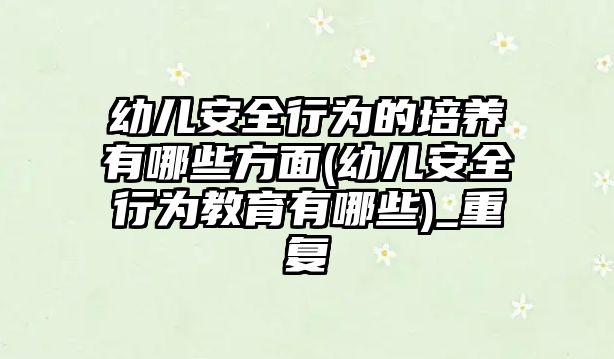 幼儿安全行为的培养有哪些方面(幼儿安全行为教育有哪些)_重复